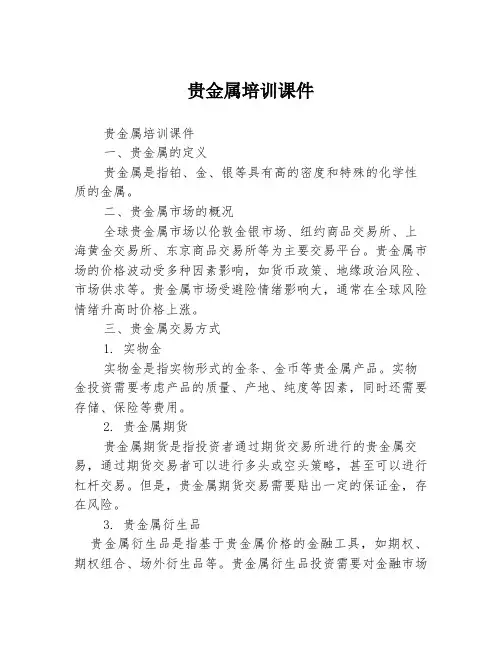 贵金属培训课件

贵金属培训课件

一、贵金属的定义

贵金属是指铂、金、银等具有高的密度和特殊的化学性质的金属。

二、贵金属市场的概况

全球贵金属市场以伦敦金银市场、纽约商品交易所、上海黄金交易所、东京商品交易所等为主要交易平台。贵金属市场的价格波动受多种因素影响，如货币政策、地缘政治风险、市场供求等。贵金属市场受避险情绪影响大，通常在全球风险情绪升高时价格上涨。

三、贵金属交易方式

1. 实物金

实物金是指实物形式的金条、金币等贵金属产品。实物金投资需要考虑产品的质量、产地、纯度等因素，同时还需要存储、保险等费用。

2. 贵金属期货

贵金属期货是指投资者通过期货交易所进行的贵金属交易，通过期货交易者可以进行多头或空头策略，甚至可以进行杠杆交易。但是，贵金属期货交易需要贴出一定的保证金，存在风险。

3. 贵金属衍生品

贵金属衍生品是指基于贵金属价格的金融工具，如期权、期权组合、场外衍生品等。贵金属衍生品投资需要对金融市场